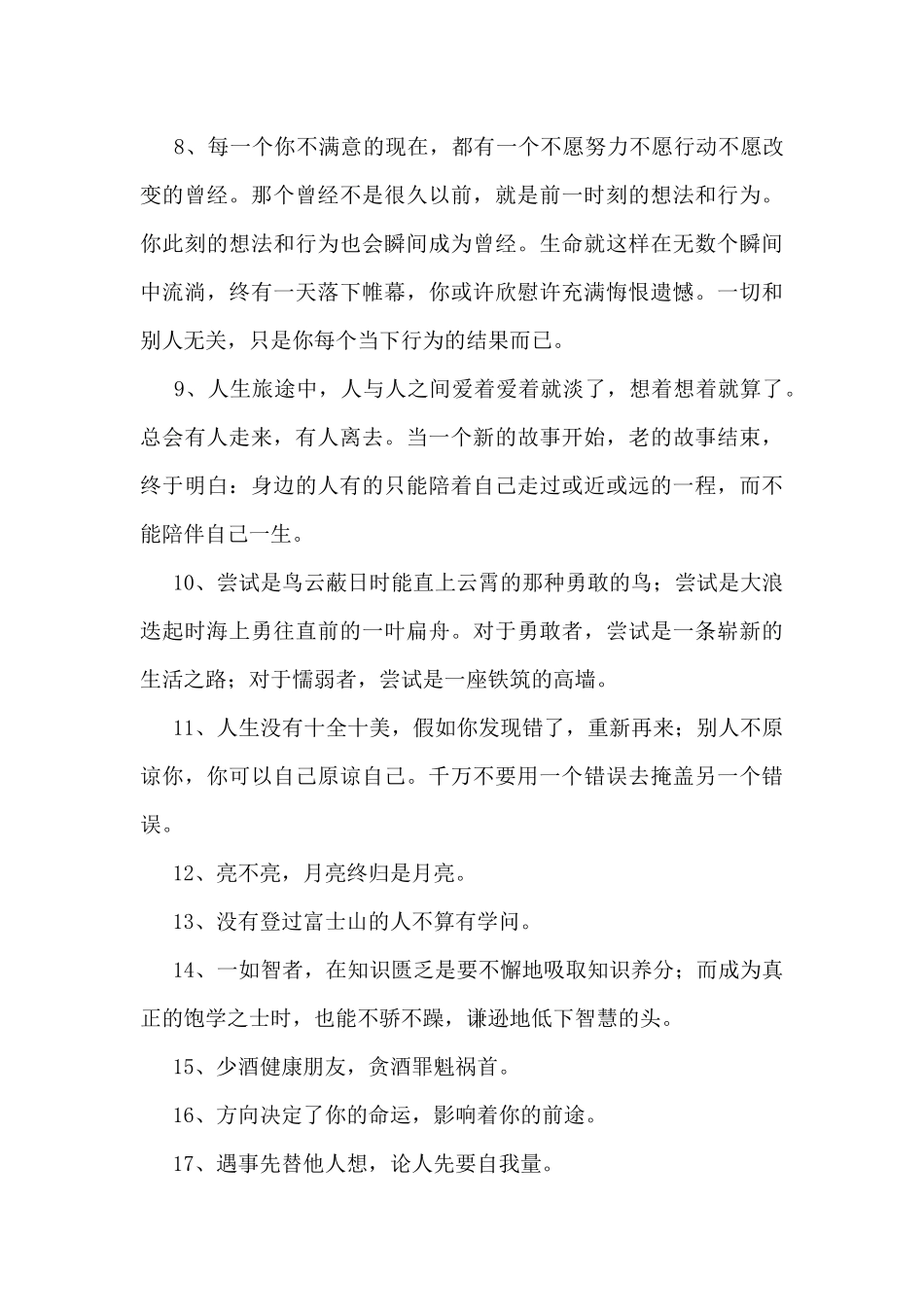 8、每一个你不满意的现在，都有一个不愿努力不愿行动不愿改变的曾经。那个曾经不是很久以前，就是前一时刻的想法和行为。你此刻的想法和行为也会瞬间成为曾经。生命就这样在无数个瞬间中流淌，终有一天落下帷幕，你或许欣慰许充满悔恨遗憾。一切和别人无关，只是你每个当下行为的结果而已。

9、人生旅途中，人与人之间爱着爱着就淡了，想着想着就算了。总会有人走来，有人离去。当一个新的故事开始，老的故事结束，终于明白：身边的人有的只能陪着自己走过或近或远的一程，而不能陪伴自己一生。

10、尝试是鸟云蔽日时能直上云霄的那种勇敢的鸟；尝试是大浪迭起时海上勇往直前的一叶扁舟。对于勇敢者，尝试是一条崭新的生活之路；对于懦弱者，尝试是一座铁筑的高墙。

11、人生没有十全十美，假如你发现错了，重新再来；别人不原谅你，你可以自己原谅自己。千万不要用一个错误去掩盖另一个错误。

12、亮不亮，月亮终归是月亮。

13、没有登过富士山的人不算有学问。

14、一如智者，在知识匮乏是要不懈地吸取知识养分；而成为真正的饱学之士时，也能不骄不躁，谦逊地低下智慧的头。

15、少酒健康朋友，贪酒罪魁祸首。

16、方向决定了你的命运，影响着你的前途。

17、遇事先替他人想，论人先要自我量。